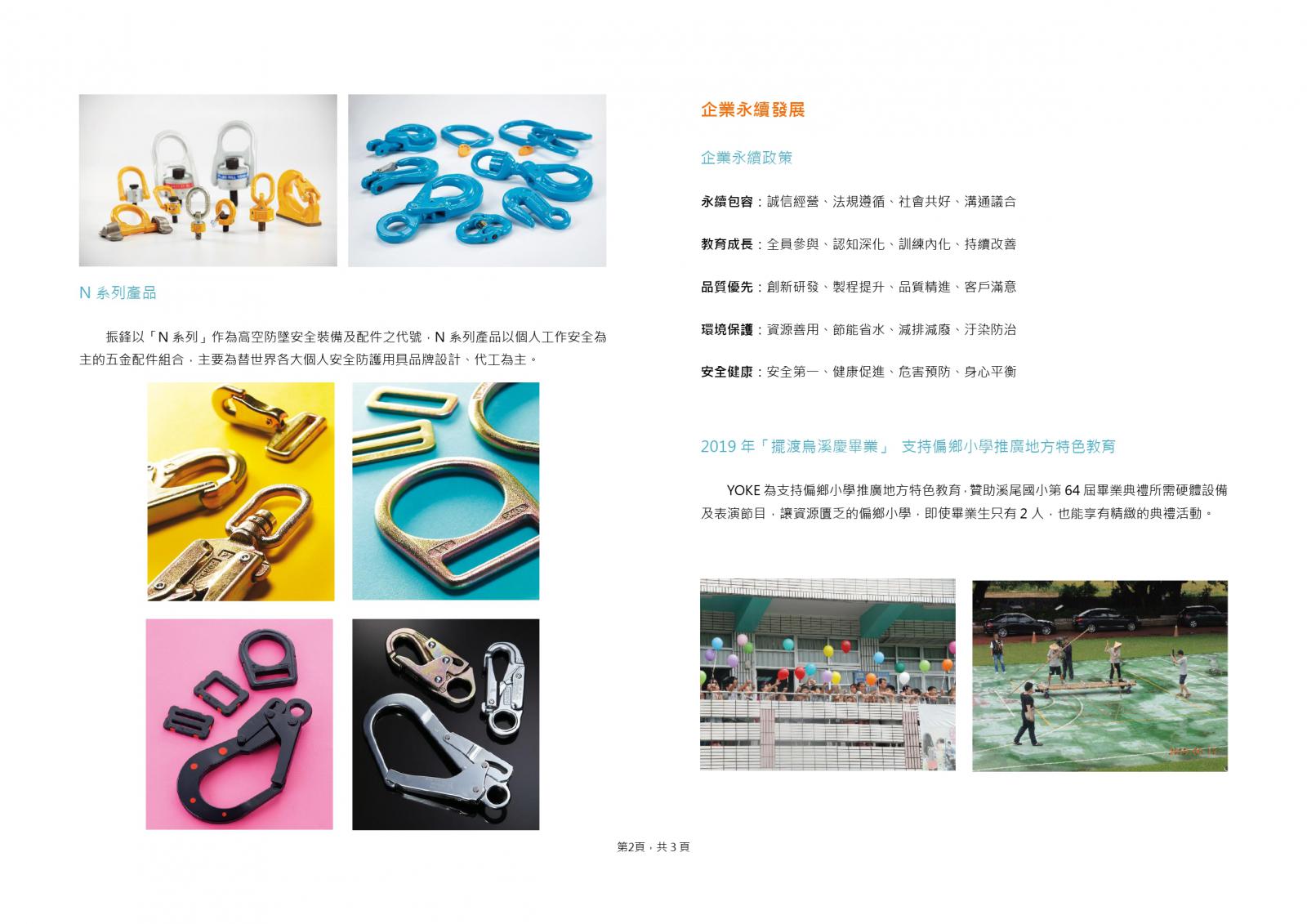 N系列產品

振鋒以「N系列」作為高空防墜安全裝備及配件之代號，N系列產品以個人工作安全為主的五金配件組合，主要為替世界各大個人安全防護用具品牌設計、代工為主。

企業永續發展

企業永續政策

永續包容：誠信經營、法規遵循、社會共好、溝通議合

教育成長：全員參與、認知深化、訓練內化、持續改善

品質優先：創新研發、製程提升、品質精進、客戶滿意

環境保護：資源善用、節能省水、減排減廢、汙染防治

安全健康：安全第一、健康促進、危害預防、身心平衡

2019年「擺渡烏溪慶畢業」 支持偏鄉小學推廣地方特色教育

YOKE為支持偏鄉小學推廣地方特色教育，贊助溪尾國小第64屆畢業典禮所需硬體設備及表演節目，讓資源匱乏的偏鄉小學，即使畢業生只有2人，也能享有精緻的典禮活動。

第2頁，共3頁